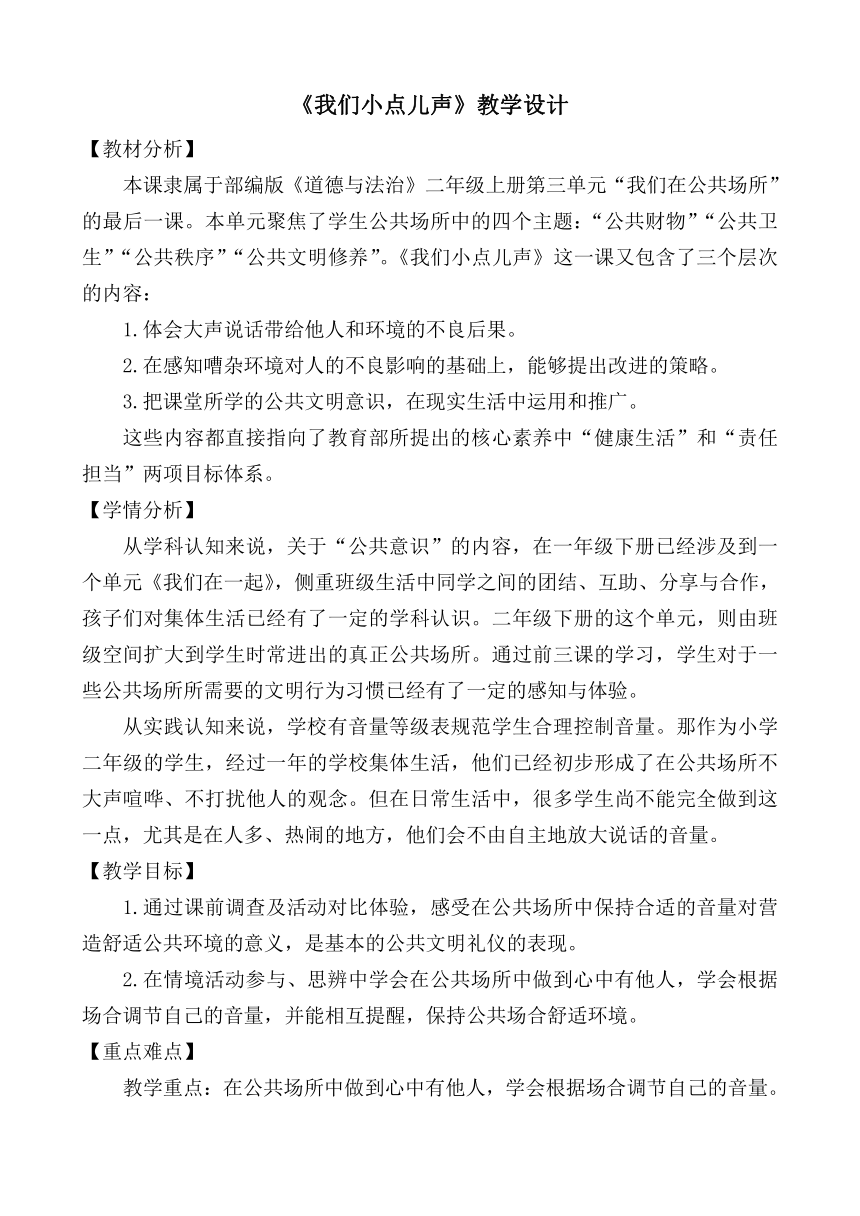 《我们小点儿声》教学设计

【教材分析】

本课隶属于部编版《道德与法治》二年级上册第三单元“我们在公共场所”的最后一课。本单元聚焦了学生公共场所中的四个主题：“公共财物”“公共卫生”“公共秩序”“公共文明修养”。《我们小点儿声》这一课又包含了三个层次的内容：

1.体会大声说话带给他人和环境的不良后果。

2.在感知嘈杂环境对人的不良影响的基础上，能够提出改进的策略。

3.把课堂所学的公共文明意识，在现实生活中运用和推广。

这些内容都直接指向了教育部所提出的核心素养中“健康生活”和“责任担当”两项目标体系。

【学情分析】

从学科认知来说，关于“公共意识”的内容，在一年级下册已经涉及到一个单元《我们在一起》，侧重班级生活中同学之间的团结、互助、分享与合作，孩子们对集体生活已经有了一定的学科认识。二年级下册的这个单元，则由班级空间扩大到学生时常进出的真正公共场所。通过前三课的学习，学生对于一些公共场所所需要的文明行为习惯已经有了一定的感知与体验。

从实践认知来说，学校有音量等级表规范学生合理控制音量。那作为小学二年级的学生，经过一年的学校集体生活，他们已经初步形成了在公共场所不大声喧哗、不打扰他人的观念。但在日常生活中，很多学生尚不能完全做到这一点，尤其是在人多、热闹的地方，他们会不由自主地放大说话的音量。

【教学目标】

1.通过课前调查及活动对比体验，感受在公共场所中保持合适的音量对营造舒适公共环境的意义，是基本的公共文明礼仪的表现。

2.在情境活动参与、思辨中学会在公共场所中做到心中有他人，学会根据场合调节自己的音量，并能相互提醒，保持公共场合舒适环境。

【重点难点】

教学重点：在公共场所中做到心中有他人，学会根据场合调节自己的音量。